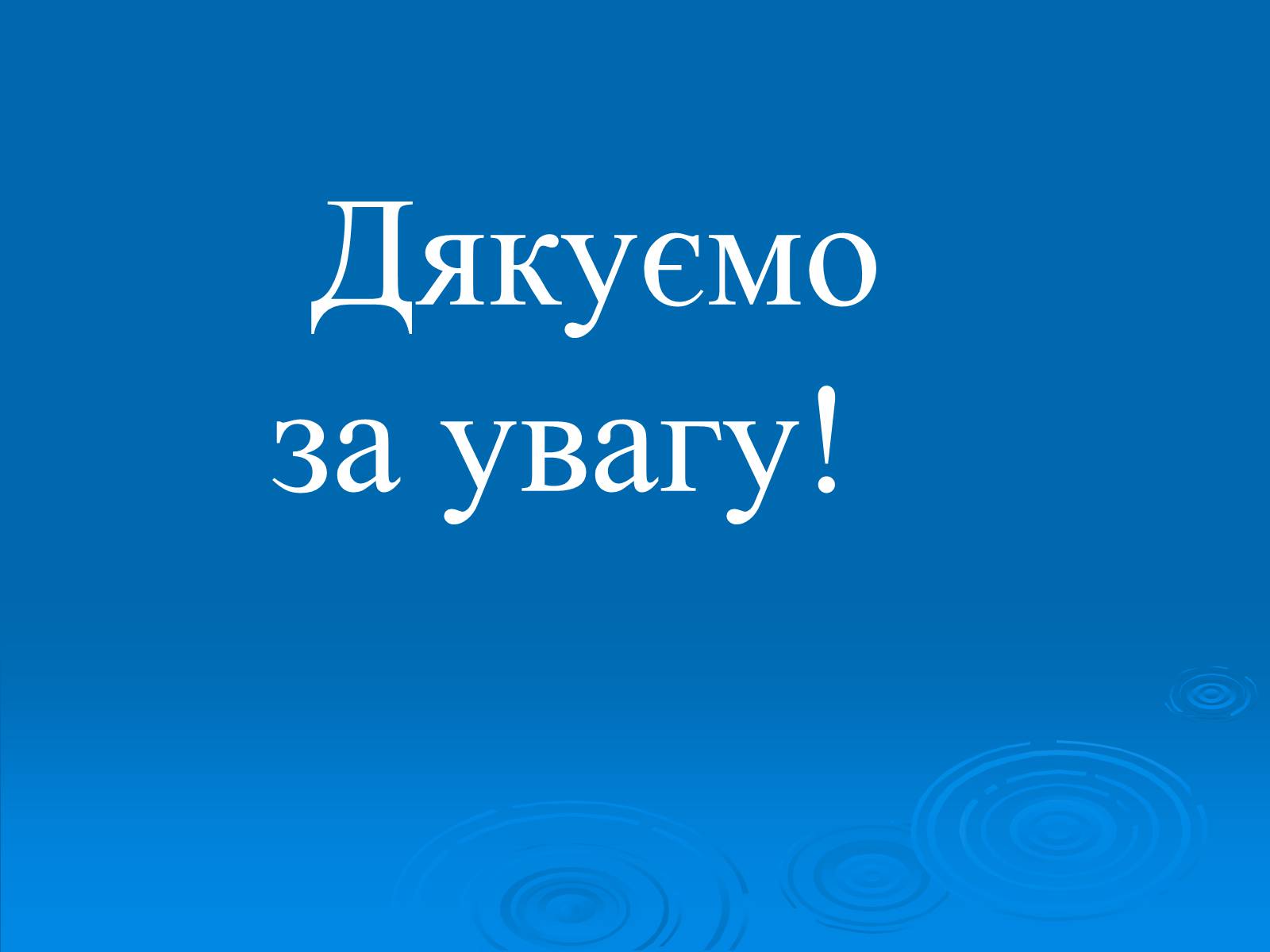 Дякуємо за увагу!